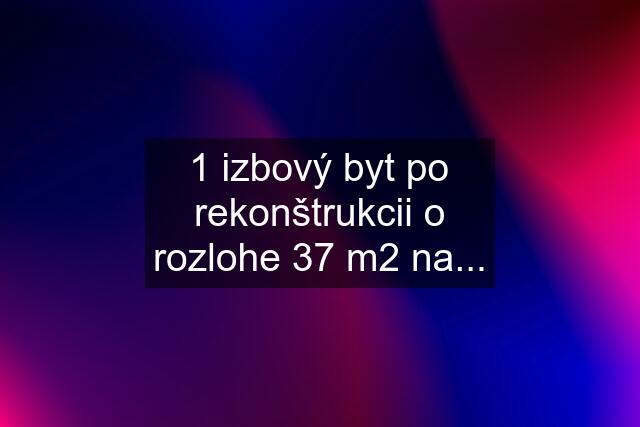 1 izbový byt po rekonštrukcii o rozlohe 37 m2 na...